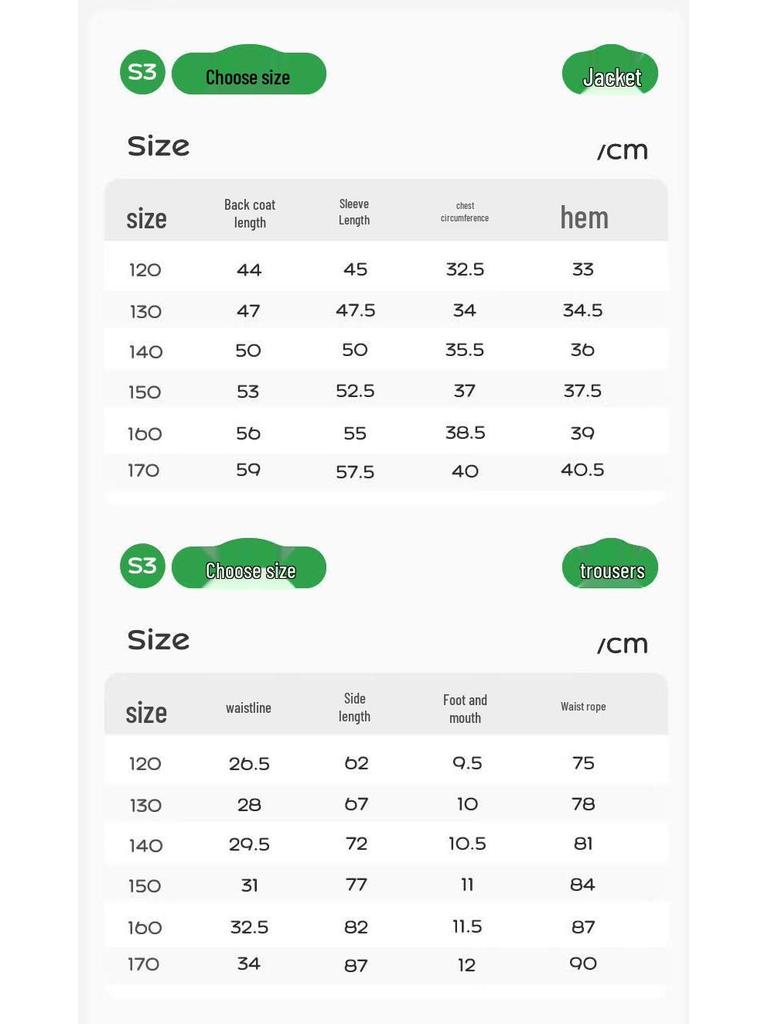 S3 Choose size

Jacket

Size

/cm

| size | Back coat length | Sleeve Length | chest circumference | hem |
|---|---|---|---|---|
| 120 | 44 | 45 | 32.5 | 33 |
| 130 | 47 | 47.5 | 34 | 34.5 |
| 140 | 50 | 50 | 35.5 | 36 |
| 150 | 53 | 52.5 | 37 | 37.5 |
| 160 | 56 | 55 | 38.5 | 39 |
| 170 | 59 | 57.5 | 40 | 40.5 |

S3 Choose size

trousers

Size

/cm

| size | waistline | Side length | Foot and mouth | Waist rope |
|---|---|---|---|---|
| 120 | 26.5 | 62 | 9.5 | 75 |
| 130 | 28 | 67 | 10 | 78 |
| 140 | 29.5 | 72 | 10.5 | 81 |
| 150 | 31 | 77 | 11 | 84 |
| 160 | 32.5 | 82 | 11.5 | 87 |
| 170 | 34 | 87 | 12 | 90 |